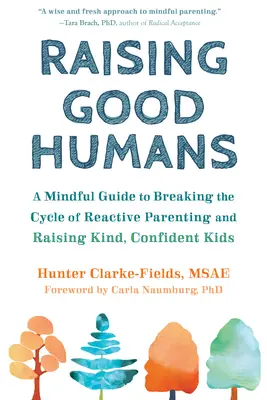 "A wise and fresh approach to mindful parenting."
—Tara Brach, PhD, author of Radical Acceptance

RAISING GOOD HUMANS

A Mindful Guide to Breaking the Cycle of Reactive Parenting and Raising Kind, Confident Kids

Hunter Clarke-Fields, MSAE
Foreword by Carla Naumburg, PhD